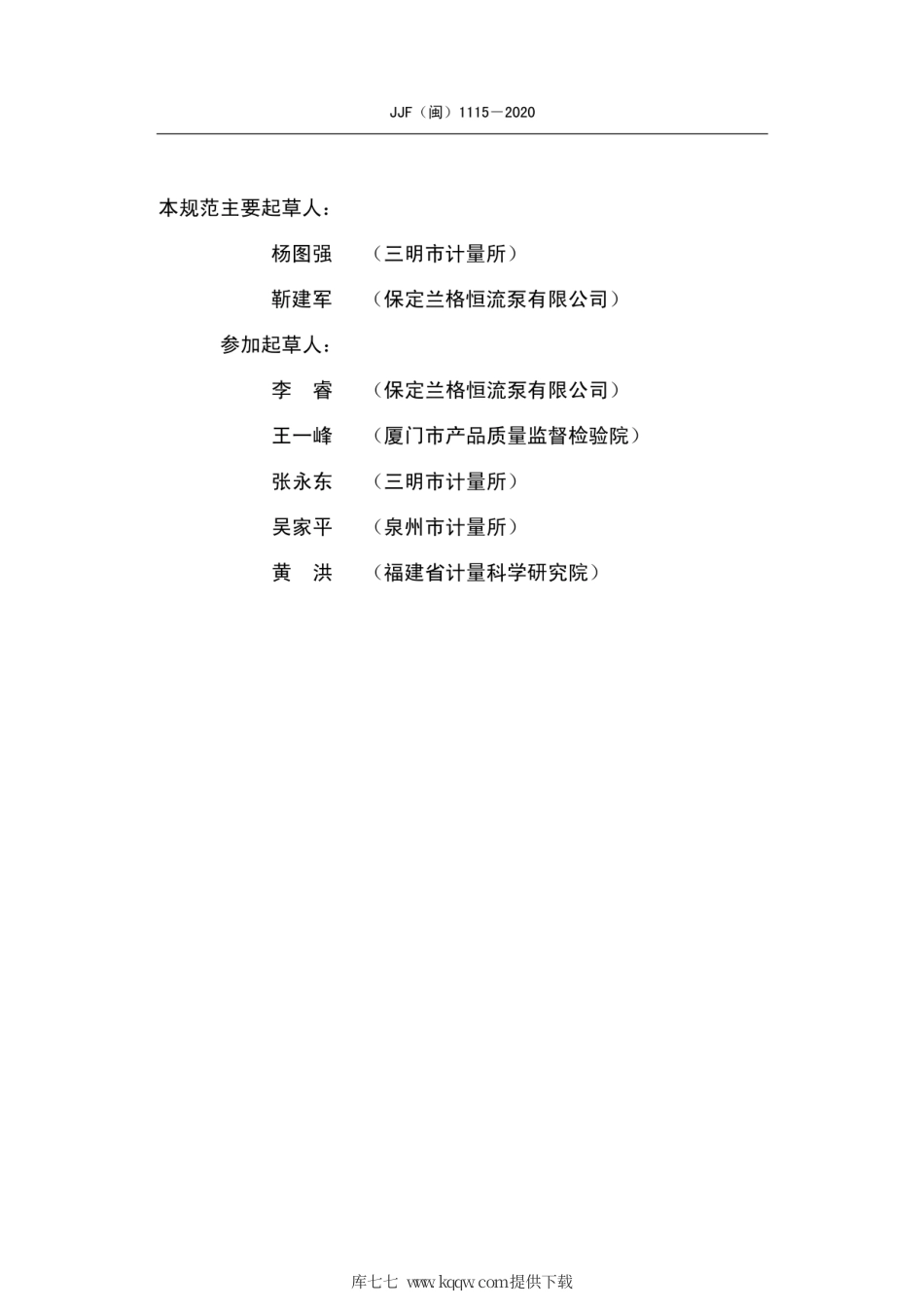 JJF（闽）1115—2020

本规范主要起草人：

杨图强　（三明市计量所）

靳建军　（保定兰格恒流泵有限公司）

参加起草人：

李　睿　（保定兰格恒流泵有限公司）

王一峰　（厦门市产品质量监督检验院）

张永东　（三明市计量所）

吴家平　（泉州市计量所）

黄　洪　（福建省计量科学研究院）

库七七 www.kqqw.com提供下载